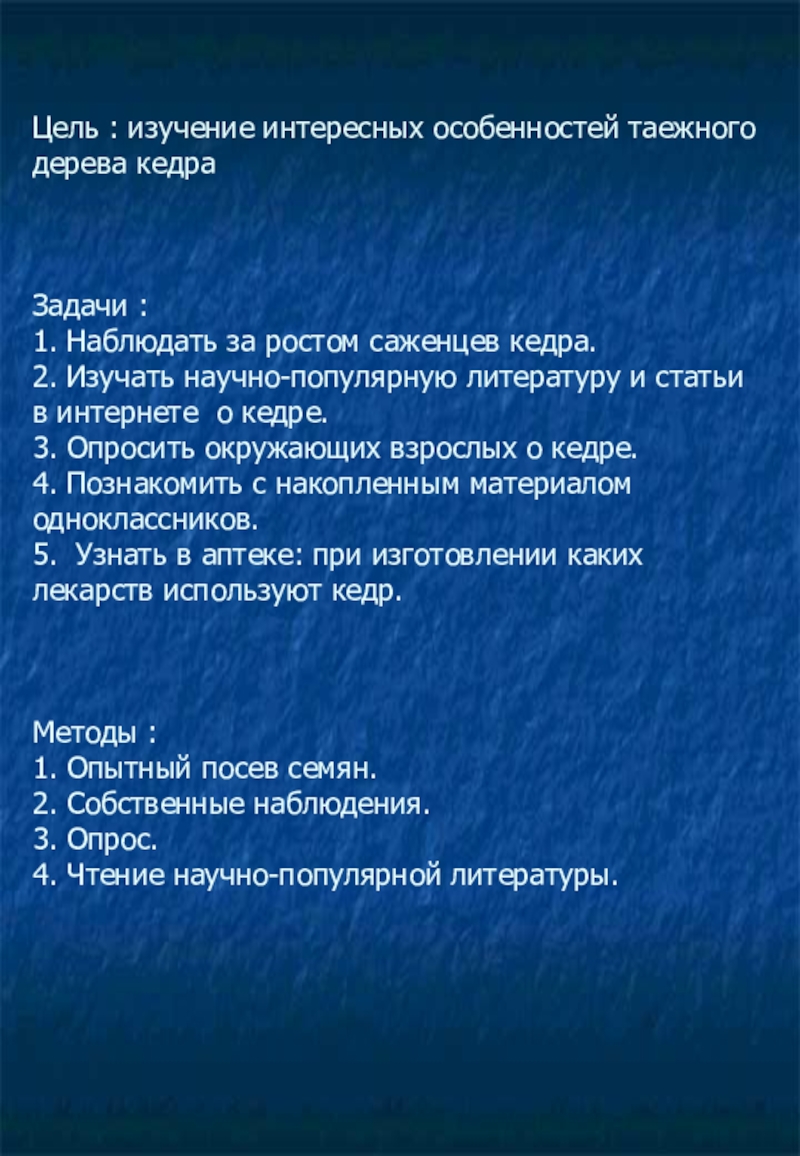 Цель : изучение интересных особенностей таежного дерева кедра

Задачи :
1. Наблюдать за ростом саженцев кедра.
2. Изучать научно-популярную литературу и статьи в интернете о кедре.
3. Опросить окружающих взрослых о кедре.
4. Познакомить с накопленным материалом одноклассников.
5. Узнать в аптеке: при изготовлении каких лекарств используют кедр.

Методы :
1. Опытный посев семян.
2. Собственные наблюдения.
3. Опрос.
4. Чтение научно-популярной литературы.